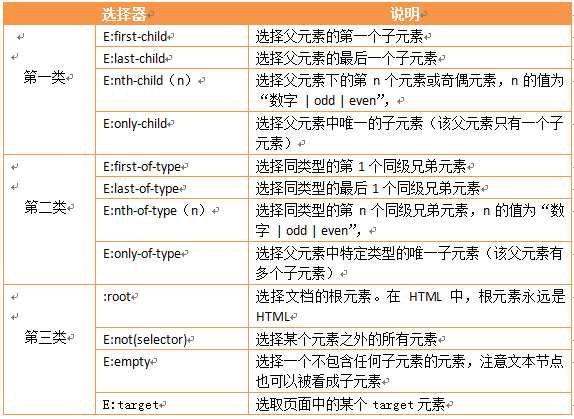 |  | 选择器 | 说明 |
|---|---|---|
| 第一类 | E:first-child | 选择父元素的第一个子元素 |
|  | E:last-child | 选择父元素的最后一个子元素 |
|  | E:nth-child（n） | 选择父元素下的第 n 个元素或奇偶元素，n 的值为“数字 \| odd \| even”， |
|  | E:only-child | 选择父元素中唯一的子元素（该父元素只有一个子元素） |
| 第二类 | E:first-of-type | 选择同类型的第 1 个同级兄弟元素 |
|  | E:last-of-type | 选择同类型的最后 1 个同级兄弟元素 |
|  | E:nth-of-type（n） | 选择同类型的第 n 个同级兄弟元素，n 的值为“数字 \| odd \| even”， |
|  | E:only-of-type | 选择父元素中特定类型的唯一子元素（该父元素有多个子元素） |
| 第三类 | :root | 选择文档的根元素。在 HTML 中，根元素永远是 HTML |
|  | E:not(selector) | 选择某个元素之外的所有元素 |
|  | E:empty | 选择一个不包含任何子元素的元素，注意文本节点也可以被看成子元素 |
|  | E:target | 选取页面中的某个 target 元素 |